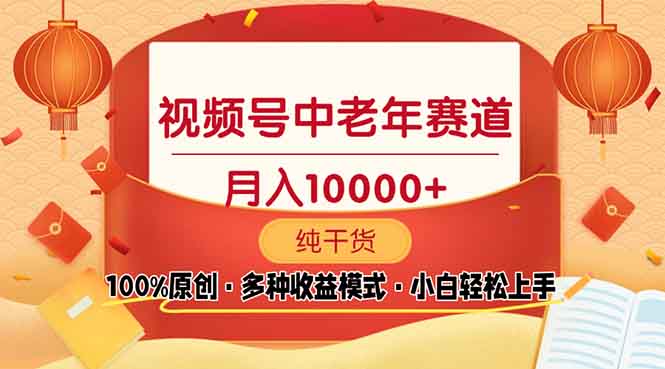 视频号中老年赛道

月入10000+

纯干货

100%原创 · 多种收益模式 · 小白轻松上手